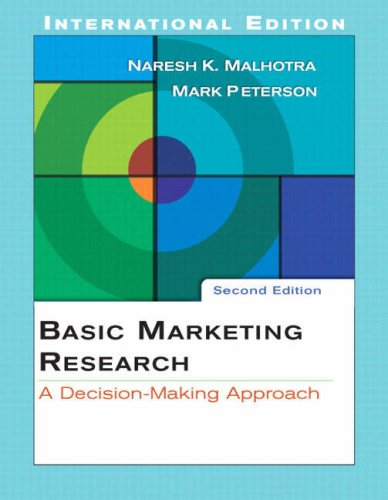 INTERNATIONAL EDITION

NARESH K. MALHOTRA
MARK PETERSON

Second Edition

BASIC MARKETING RESEARCH
A Decision-Making Approach